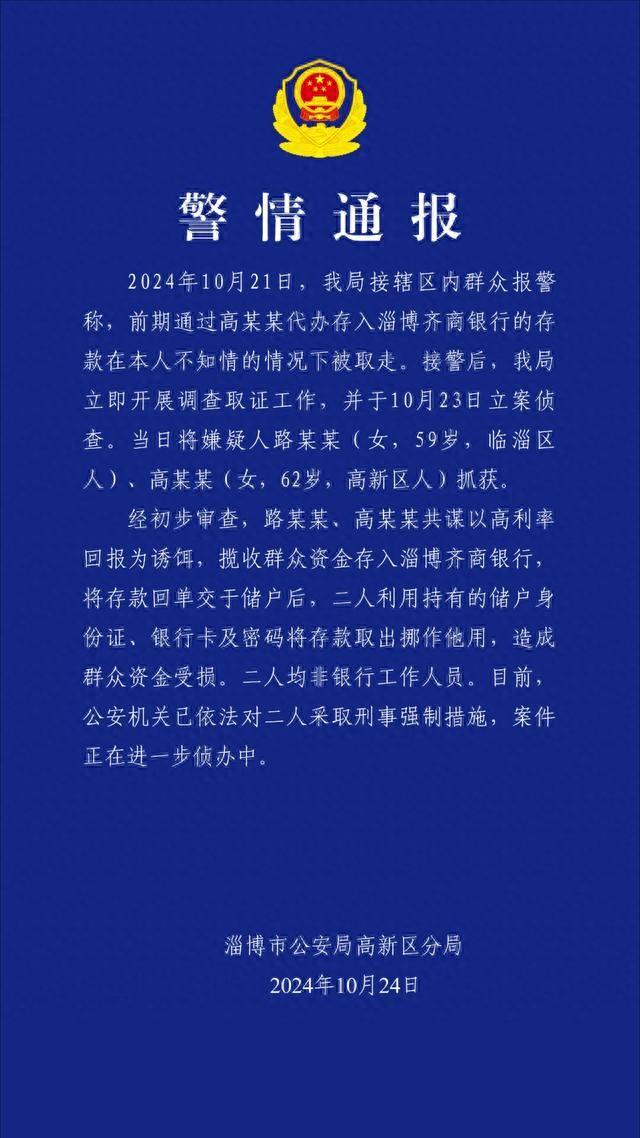 警情通报

2024年10月21日，我局接辖区内群众报警称，前期通过高某某代办存入淄博齐商银行的存款在本人不知情的情况下被取走。接警后，我局立即开展调查取证工作，并于10月23日立案侦查。当日将嫌疑人路某某（女，59岁，临淄区人）、高某某（女，62岁，高新区人）抓获。

经初步审查，路某某、高某某共谋以高利率回报为诱饵，揽收群众资金存入淄博齐商银行，将存款回单交于储户后，二人利用持有的储户身份证、银行卡及密码将存款取出挪作他用，造成群众资金受损。二人均非银行工作人员。目前，公安机关已依法对二人采取刑事强制措施，案件正在进一步侦办中。

淄博市公安局高新区分局
2024年10月24日